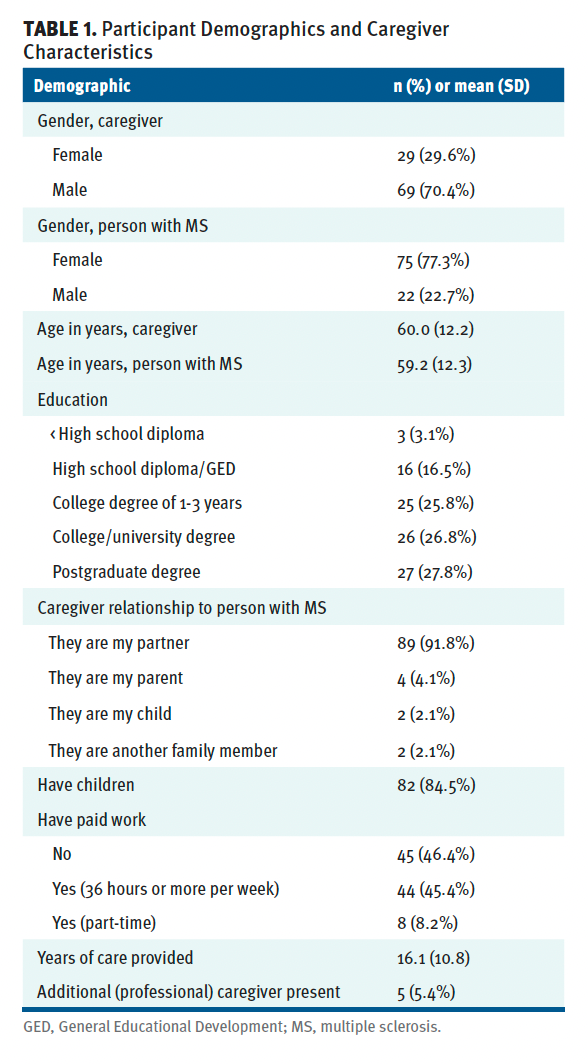 **TABLE 1.** Participant Demographics and Caregiver Characteristics

| Demographic | n (%) or mean (SD) |
|---|---|
| Gender, caregiver | |
| Female | 29 (29.6%) |
| Male | 69 (70.4%) |
| Gender, person with MS | |
| Female | 75 (77.3%) |
| Male | 22 (22.7%) |
| Age in years, caregiver | 60.0 (12.2) |
| Age in years, person with MS | 59.2 (12.3) |
| Education | |
| ‹ High school diploma | 3 (3.1%) |
| High school diploma/GED | 16 (16.5%) |
| College degree of 1-3 years | 25 (25.8%) |
| College/university degree | 26 (26.8%) |
| Postgraduate degree | 27 (27.8%) |
| Caregiver relationship to person with MS | |
| They are my partner | 89 (91.8%) |
| They are my parent | 4 (4.1%) |
| They are my child | 2 (2.1%) |
| They are another family member | 2 (2.1%) |
| Have children | 82 (84.5%) |
| Have paid work | |
| No | 45 (46.4%) |
| Yes (36 hours or more per week) | 44 (45.4%) |
| Yes (part-time) | 8 (8.2%) |
| Years of care provided | 16.1 (10.8) |
| Additional (professional) caregiver present | 5 (5.4%) |

GED, General Educational Development; MS, multiple sclerosis.